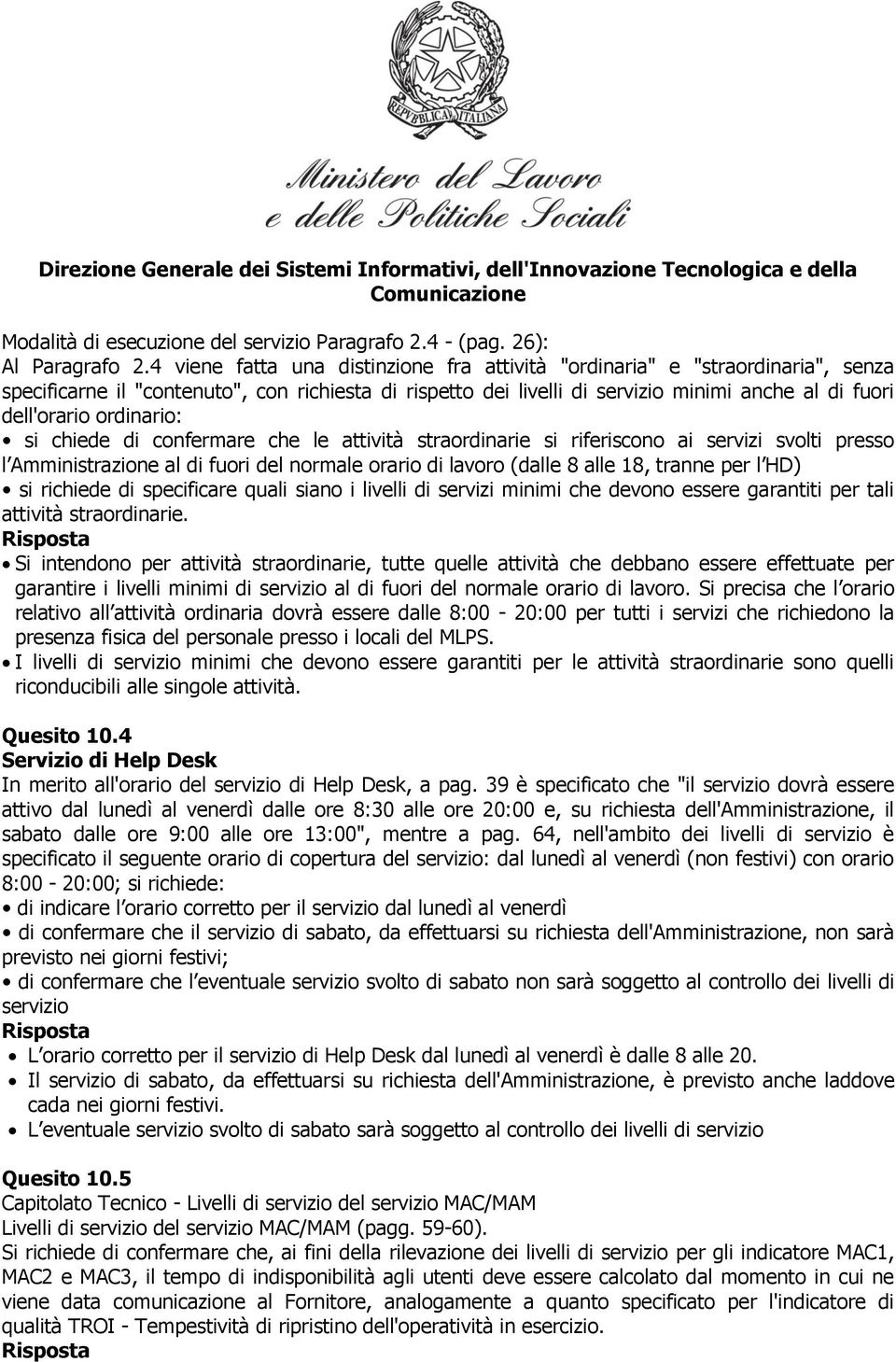 REPVBBLICA ITALIANA

Ministero del Lavoro e delle Politiche Sociali

Direzione Generale dei Sistemi Informativi, dell'Innovazione Tecnologica e della Comunicazione

Modalità di esecuzione del servizio Paragrafo 2.4 - (pag. 26):
Al Paragrafo 2.4 viene fatta una distinzione fra attività "ordinaria" e "straordinaria", senza specificarne il "contenuto", con richiesta di rispetto dei livelli di servizio minimi anche al di fuori dell'orario ordinario:
• si chiede di confermare che le attività straordinarie si riferiscono ai servizi svolti presso l Amministrazione al di fuori del normale orario di lavoro (dalle 8 alle 18, tranne per l HD)
• si richiede di specificare quali siano i livelli di servizi minimi che devono essere garantiti per tali attività straordinarie.
Risposta
• Si intendono per attività straordinarie, tutte quelle attività che debbano essere effettuate per garantire i livelli minimi di servizio al di fuori del normale orario di lavoro. Si precisa che l orario relativo all attività ordinaria dovrà essere dalle 8:00 - 20:00 per tutti i servizi che richiedono la presenza fisica del personale presso i locali del MLPS.
• I livelli di servizio minimi che devono essere garantiti per le attività straordinarie sono quelli riconducibili alle singole attività.

Quesito 10.4
Servizio di Help Desk
In merito all'orario del servizio di Help Desk, a pag. 39 è specificato che "il servizio dovrà essere attivo dal lunedì al venerdì dalle ore 8:30 alle ore 20:00 e, su richiesta dell'Amministrazione, il sabato dalle ore 9:00 alle ore 13:00", mentre a pag. 64, nell'ambito dei livelli di servizio è specificato il seguente orario di copertura del servizio: dal lunedì al venerdì (non festivi) con orario 8:00 - 20:00; si richiede:
• di indicare l orario corretto per il servizio dal lunedì al venerdì
• di confermare che il servizio di sabato, da effettuarsi su richiesta dell'Amministrazione, non sarà previsto nei giorni festivi;
• di confermare che l eventuale servizio svolto di sabato non sarà soggetto al controllo dei livelli di servizio
Risposta
• L orario corretto per il servizio di Help Desk dal lunedì al venerdì è dalle 8 alle 20.
• Il servizio di sabato, da effettuarsi su richiesta dell'Amministrazione, è previsto anche laddove cada nei giorni festivi.
• L eventuale servizio svolto di sabato sarà soggetto al controllo dei livelli di servizio

Quesito 10.5
Capitolato Tecnico - Livelli di servizio del servizio MAC/MAM
Livelli di servizio del servizio MAC/MAM (pagg. 59-60).
Si richiede di confermare che, ai fini della rilevazione dei livelli di servizio per gli indicatore MAC1, MAC2 e MAC3, il tempo di indisponibilità agli utenti deve essere calcolato dal momento in cui ne viene data comunicazione al Fornitore, analogamente a quanto specificato per l'indicatore di qualità TROI - Tempestività di ripristino dell'operatività in esercizio.
Risposta